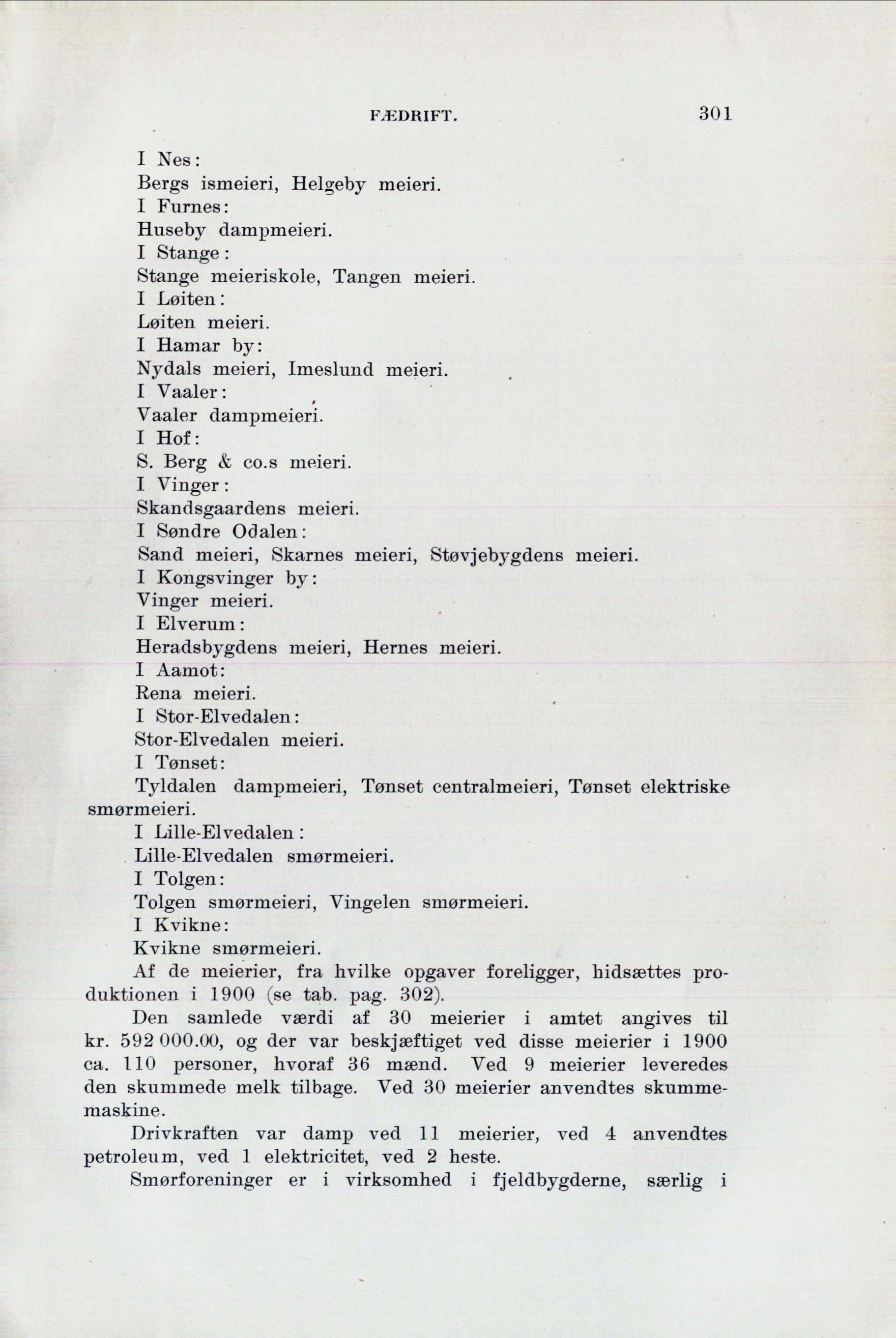 FÆDRIFT. 301

I Nes:
Bergs ismeieri, Helgeby meieri.
I Furnes:
Huseby dampmeieri.
I Stange:
Stange meieriskole, Tangen meieri.
I Løiten:
Løiten meieri.
I Hamar by:
Nydals meieri, Imeslund meieri.
I Vaaler:
Vaaler dampmeieri.
I Hof:
S. Berg & co.s meieri.
I Vinger:
Skandsgaardens meieri.
I Søndre Odalen:
Sand meieri, Skarnes meieri, Støvjebygdens meieri.
I Kongsvinger by:
Vinger meieri.
I Elverum:
Heradsbygdens meieri, Hernes meieri.
I Aamot:
Rena meieri.
I Stor-Elvedalen:
Stor-Elvedalen meieri.
I Tønset:
Tyldalen dampmeieri, Tønset centralmeieri, Tønset elektriske smørmeieri.
I Lille-Elvedalen:
Lille-Elvedalen smørmeieri.
I Tolgen:
Tolgen smørmeieri, Vingelen smørmeieri.
I Kvikne:
Kvikne smørmeieri.

Af de meierier, fra hvilke opgaver foreligger, hidsættes produktionen i 1900 (se tab. pag. 302).

Den samlede værdi af 30 meierier i amtet angives til kr. 592 000.00, og der var beskjæftiget ved disse meierier i 1900 ca. 110 personer, hvoraf 36 mænd. Ved 9 meierier leveredes den skummede melk tilbage. Ved 30 meierier anvendtes skummemaskine.

Drivkraften var damp ved 11 meierier, ved 4 anvendtes petroleum, ved 1 elektricitet, ved 2 heste.

Smørforeninger er i virksomhed i fjeldbygderne, særlig i